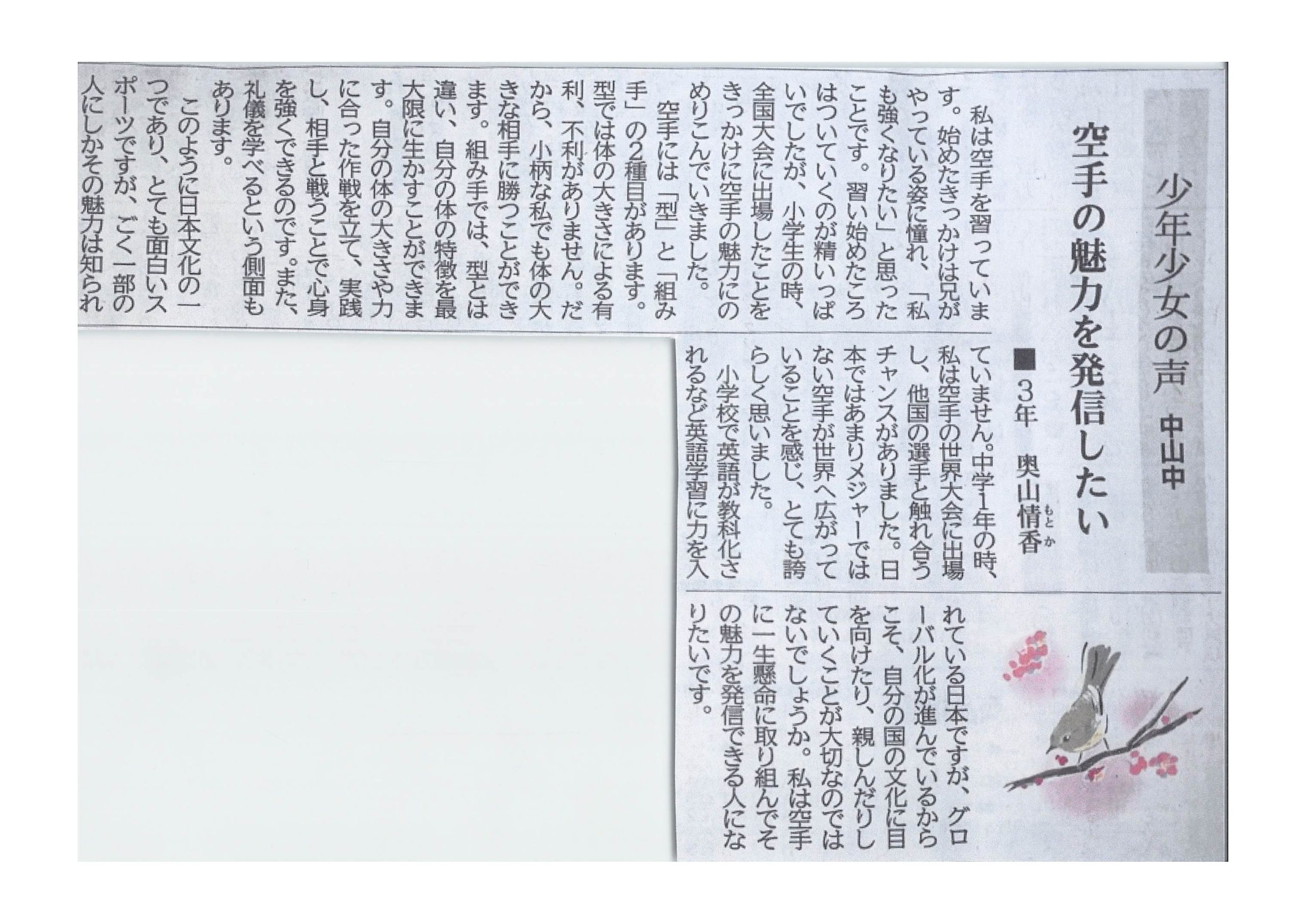 少年少女の声　中山中

空手の魅力を発信したい

■3年　奥山情香（もとか）

私は空手を習っています。始めたきっかけは兄がやっている姿に憧れ、「私も強くなりたい」と思ったことです。習い始めたころはついていくのが精いっぱいでしたが、小学生の時、全国大会に出場したことをきっかけに空手の魅力にのめりこんでいきました。

空手には「型」と「組み手」の2種目があります。型では体の大きさによる有利、不利がありません。だから、小柄な私でも体の大きな相手に勝つことができます。組み手では、型とは違い、自分の体の特徴を最大限に生かすことができます。自分の体の大きさや力に合った作戦を立て、実践し、相手と戦うことで心身を強くできるのです。また、礼儀を学べるという側面もあります。

このように日本文化の一つであり、とても面白いスポーツですが、ごく一部の人にしかその魅力は知られていません。中学1年の時、私は空手の世界大会に出場し、他国の選手と触れ合うチャンスがありました。日本ではあまりメジャーではない空手が世界へ広がっていることを感じ、とても誇らしく思いました。

小学校で英語が教科化されるなど英語学習に力を入れている日本ですが、グローバル化が進んでいるからこそ、自分の国の文化に目を向けたり、親しんだりしていくことが大切なのではないでしょうか。私は空手に一生懸命に取り組んでその魅力を発信できる人になりたいです。